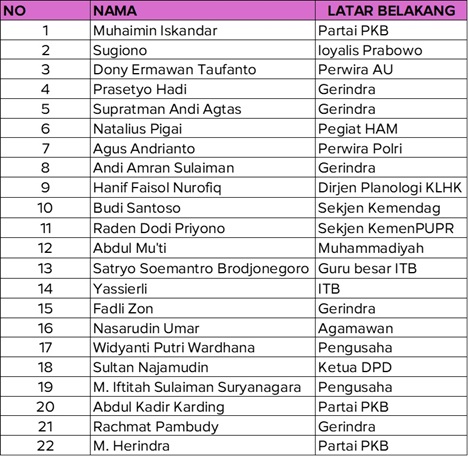 | NO | NAMA | LATAR BELAKANG |
|---|---|---|
| 1 | Muhaimin Iskandar | Partai PKB |
| 2 | Sugiono | loyalis Prabowo |
| 3 | Dony Ermawan Taufanto | Perwira AU |
| 4 | Prasetyo Hadi | Gerindra |
| 5 | Supratman Andi Agtas | Gerindra |
| 6 | Natalius Pigai | Pegiat HAM |
| 7 | Agus Andrianto | Perwira Polri |
| 8 | Andi Amran Sulaiman | Gerindra |
| 9 | Hanif Faisol Nurofiq | Dirjen Planologi KLHK |
| 10 | Budi Santoso | Sekjen Kemendag |
| 11 | Raden Dodi Priyono | Sekjen KemenPUPR |
| 12 | Abdul Mu'ti | Muhammadiyah |
| 13 | Satryo Soemantro Brodjonegoro | Guru besar ITB |
| 14 | Yassierli | ITB |
| 15 | Fadli Zon | Gerindra |
| 16 | Nasarudin Umar | Agamawan |
| 17 | Widyanti Putri Wardhana | Pengusaha |
| 18 | Sultan Najamudin | Ketua DPD |
| 19 | M. Iftitah Sulaiman Suryanagara | Pengusaha |
| 20 | Abdul Kadir Karding | Partai PKB |
| 21 | Rachmat Pambudy | Gerindra |
| 22 | M. Herindra | Partai PKB |